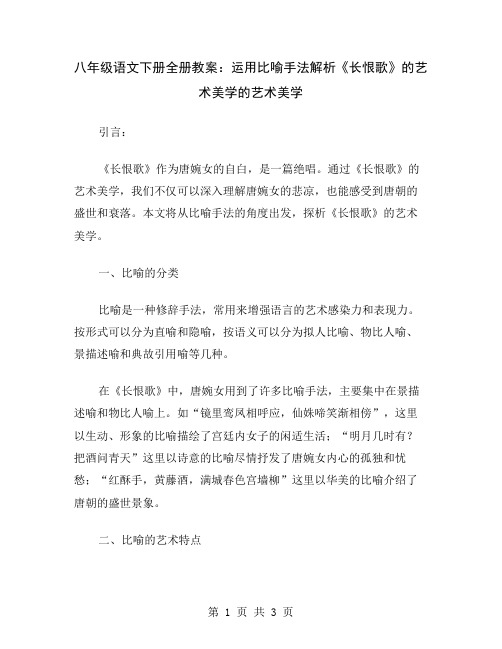 八年级语文下册全册教案：运用比喻手法解析《长恨歌》的艺术美学的艺术美学

引言：

《长恨歌》作为唐婉女的自白，是一篇绝唱。通过《长恨歌》的艺术美学，我们不仅可以深入理解唐婉女的悲凉，也能感受到唐朝的盛世和衰落。本文将从比喻手法的角度出发，探析《长恨歌》的艺术美学。

一、比喻的分类

比喻是一种修辞手法，常用来增强语言的艺术感染力和表现力。按形式可以分为直喻和隐喻，按语义可以分为拟人比喻、物比人喻、景描述喻和典故引用喻等几种。

在《长恨歌》中，唐婉女用到了许多比喻手法，主要集中在景描述喻和物比人喻上。如“镜里鸾凤相呼应，仙姝啼笑渐相傍”，这里以生动、形象的比喻描绘了宫廷内女子的闲适生活；“明月几时有？把酒问青天”这里以诗意的比喻尽情抒发了唐婉女内心的孤独和忧愁；“红酥手，黄藤酒，满城春色宫墙柳”这里以华美的比喻介绍了唐朝的盛世景象。

二、比喻的艺术特点

第 1 页 共 3 页